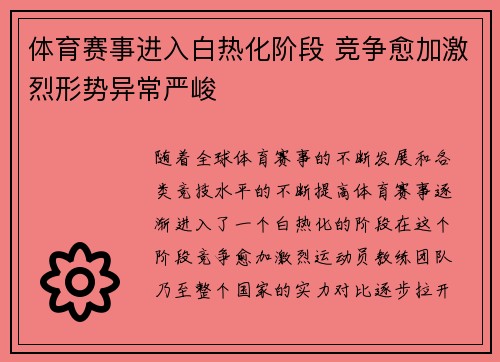 体育赛事进入白热化阶段 竞争愈加激烈形势异常严峻

随着全球体育赛事的不断发展和各类竞技水平的不断提高体育赛事逐渐进入了一个白热化的阶段在这个阶段竞争愈加激烈运动员教练团队乃至整个国家的实力对比逐步拉开